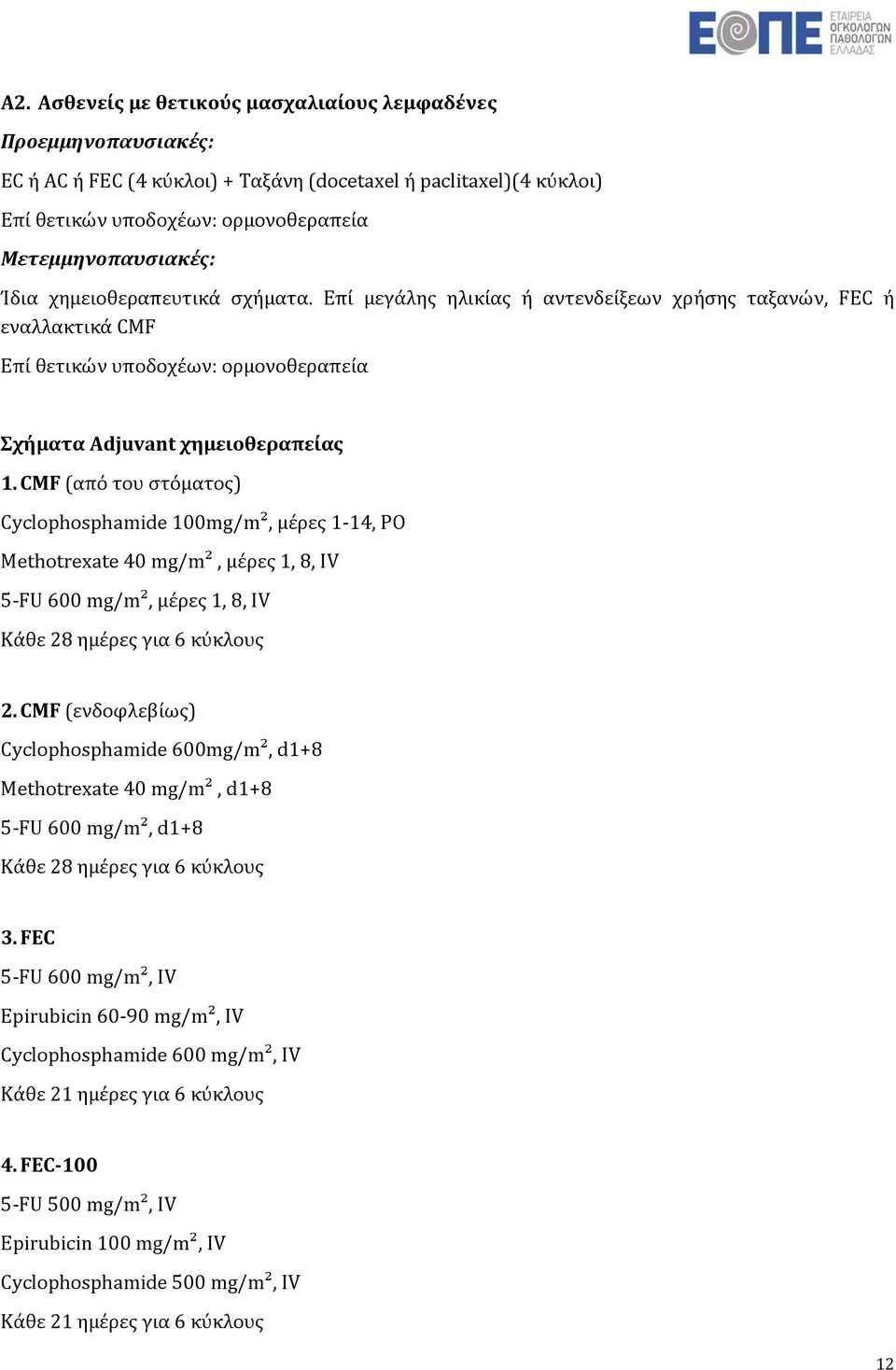 ΕΟΠΕ ΕΤΑΙΡΕΙΑ ΟΓΚΟΛΟΓΩΝ ΠΑΘΟΛΟΓΩΝ ΕΛΛΑΔΑΣ

Α2. Ασθενείς με θετικούς μασχαλιαίους λεμφαδένες

Προεμμηνοπαυσιακές:

EC ή AC ή FEC (4 κύκλοι) + Ταξάνη (docetaxel ή paclitaxel)(4 κύκλοι)

Επί θετικών υποδοχέων: ορμονοθεραπεία

Μετεμμηνοπαυσιακές:

Ίδια χημειοθεραπευτικά σχήματα. Επί μεγάλης ηλικίας ή αντενδείξεων χρήσης ταξανών, FEC ή εναλλακτικά CMF

Επί θετικών υποδοχέων: ορμονοθεραπεία

Σχήματα Adjuvant χημειοθεραπείας

1. CMF (από του στόματος)

Cyclophosphamide 100mg/m$^2$, μέρες 1-14, PO

Methotrexate 40 mg/m$^2$ , μέρες 1, 8, IV

5-FU 600 mg/m$^2$, μέρες 1, 8, IV

Κάθε 28 ημέρες για 6 κύκλους

2. CMF (ενδοφλεβίως)

Cyclophosphamide 600mg/m$^2$, d1+8

Methotrexate 40 mg/m$^2$ , d1+8

5-FU 600 mg/m$^2$, d1+8

Κάθε 28 ημέρες για 6 κύκλους

3. FEC

5-FU 600 mg/m$^2$, IV

Epirubicin 60-90 mg/m$^2$, IV

Cyclophosphamide 600 mg/m$^2$, IV

Κάθε 21 ημέρες για 6 κύκλους

4. FEC-100

5-FU 500 mg/m$^2$, IV

Epirubicin 100 mg/m$^2$, IV

Cyclophosphamide 500 mg/m$^2$, IV

Κάθε 21 ημέρες για 6 κύκλους

12